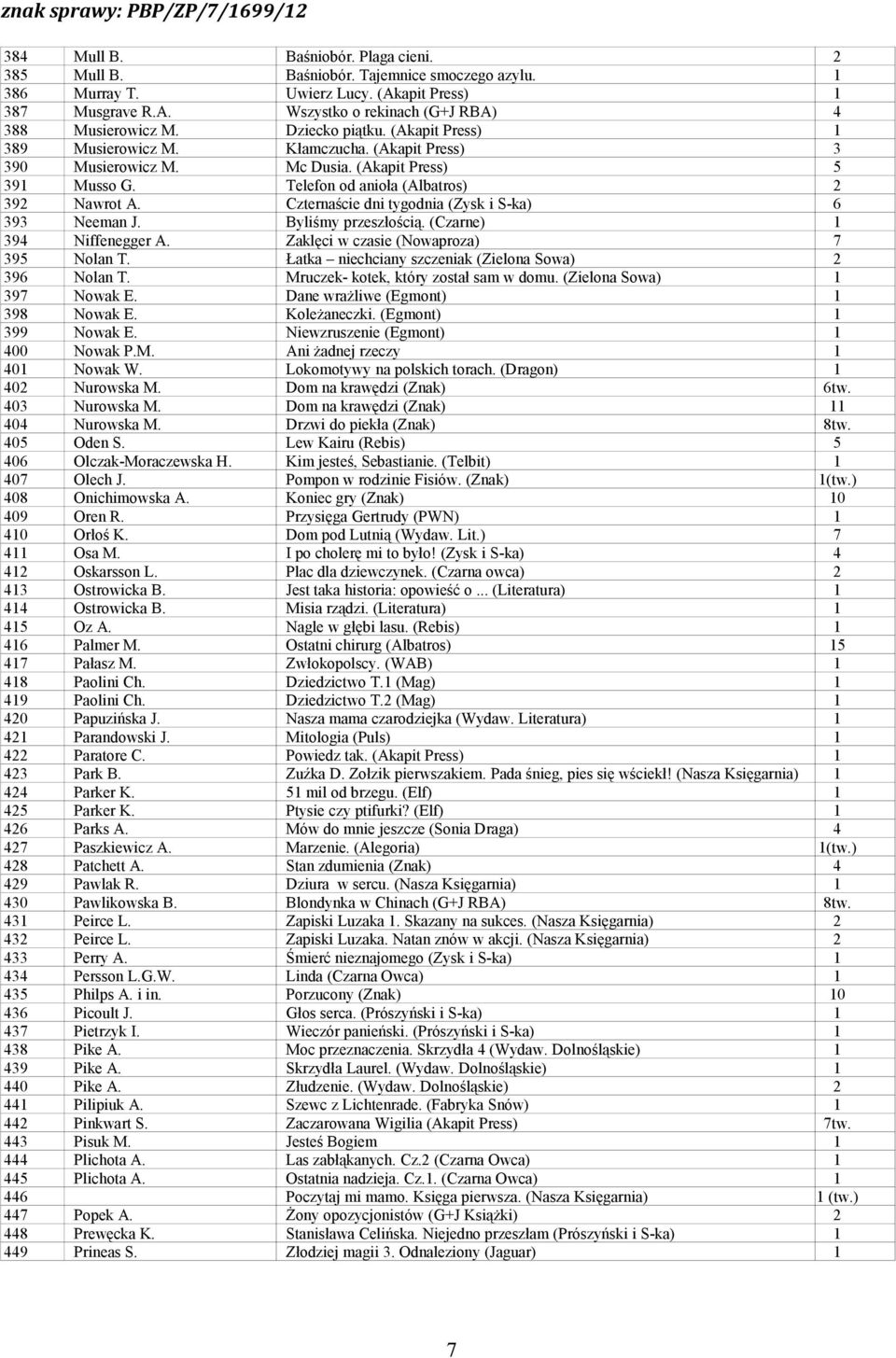 znak sprawy: PBP/ZP/7/1699/12

| | | | |
|---|---|---|---|
| 384 | Mull B. | Baśniobór. Plaga cieni. | 2 |
| 385 | Mull B. | Baśniobór. Tajemnice smoczego azylu. | 1 |
| 386 | Murray T. | Uwierz Lucy. (Akapit Press) | 1 |
| 387 | Musgrave R.A. | Wszystko o rekinach (G+J RBA) | 4 |
| 388 | Musierowicz M. | Dziecko piątku. (Akapit Press) | 1 |
| 389 | Musierowicz M. | Kłamczucha. (Akapit Press) | 3 |
| 390 | Musierowicz M. | Mc Dusia. (Akapit Press) | 5 |
| 391 | Musso G. | Telefon od anioła (Albatros) | 2 |
| 392 | Nawrot A. | Czternaście dni tygodnia (Zysk i S-ka) | 6 |
| 393 | Neeman J. | Byliśmy przeszłością. (Czarne) | 1 |
| 394 | Niffenegger A. | Zaklęci w czasie (Nowaproza) | 7 |
| 395 | Nolan T. | Łatka – niechciany szczeniak (Zielona Sowa) | 2 |
| 396 | Nolan T. | Mruczek- kotek, który został sam w domu. (Zielona Sowa) | 1 |
| 397 | Nowak E. | Dane wrażliwe (Egmont) | 1 |
| 398 | Nowak E. | Koleżaneczki. (Egmont) | 1 |
| 399 | Nowak E. | Niewzruszenie (Egmont) | 1 |
| 400 | Nowak P.M. | Ani żadnej rzeczy | 1 |
| 401 | Nowak W. | Lokomotywy na polskich torach. (Dragon) | 1 |
| 402 | Nurowska M. | Dom na krawędzi (Znak) | 6tw. |
| 403 | Nurowska M. | Dom na krawędzi (Znak) | 11 |
| 404 | Nurowska M. | Drzwi do piekła (Znak) | 8tw. |
| 405 | Oden S. | Lew Kairu (Rebis) | 5 |
| 406 | Olczak-Moraczewska H. | Kim jesteś, Sebastianie. (Telbit) | 1 |
| 407 | Olech J. | Pompon w rodzinie Fisiów. (Znak) | 1(tw.) |
| 408 | Onichimowska A. | Koniec gry (Znak) | 10 |
| 409 | Oren R. | Przysięga Gertrudy (PWN) | 1 |
| 410 | Orłoś K. | Dom pod Lutnią (Wydaw. Lit.) | 7 |
| 411 | Osa M. | I po cholerę mi to było! (Zysk i S-ka) | 4 |
| 412 | Oskarsson L. | Płac dla dziewczynek. (Czarna owca) | 2 |
| 413 | Ostrowicka B. | Jest taka historia: opowieść o ... (Literatura) | 1 |
| 414 | Ostrowicka B. | Misia rządzi. (Literatura) | 1 |
| 415 | Oz A. | Nagle w głębi lasu. (Rebis) | 1 |
| 416 | Palmer M. | Ostatni chirurg (Albatros) | 15 |
| 417 | Pałasz M. | Zwłokopolscy. (WAB) | 1 |
| 418 | Paolini Ch. | Dziedzictwo T.1 (Mag) | 1 |
| 419 | Paolini Ch. | Dziedzictwo T.2 (Mag) | 1 |
| 420 | Papuzińska J. | Nasza mama czarodziejka (Wydaw. Literatura) | 1 |
| 421 | Parandowski J. | Mitologia (Puls) | 1 |
| 422 | Paratore C. | Powiedz tak. (Akapit Press) | 1 |
| 423 | Park B. | Zuźka D. Zołzik pierwszakiem. Pada śnieg, pies się wściekł! (Nasza Księgarnia) | 1 |
| 424 | Parker K. | 51 mil od brzegu. (Elf) | 1 |
| 425 | Parker K. | Ptysie czy ptifurki? (Elf) | 1 |
| 426 | Parks A. | Mów do mnie jeszcze (Sonia Draga) | 4 |
| 427 | Paszkiewicz A. | Marzenie. (Alegoria) | 1(tw.) |
| 428 | Patchett A. | Stan zdumienia (Znak) | 4 |
| 429 | Pawlak R. | Dziura w sercu. (Nasza Księgarnia) | 1 |
| 430 | Pawlikowska B. | Blondynka w Chinach (G+J RBA) | 8tw. |
| 431 | Peirce L. | Zapiski Luzaka 1. Skazany na sukces. (Nasza Księgarnia) | 2 |
| 432 | Peirce L. | Zapiski Luzaka. Natan znów w akcji. (Nasza Księgarnia) | 2 |
| 433 | Perry A. | Śmierć nieznajomego (Zysk i S-ka) | 1 |
| 434 | Persson L.G.W. | Linda (Czarna Owca) | 1 |
| 435 | Philps A. i in. | Porzucony (Znak) | 10 |
| 436 | Picoult J. | Głos serca. (Prószyński i S-ka) | 1 |
| 437 | Pietrzyk I. | Wieczór panieński. (Prószyński i S-ka) | 1 |
| 438 | Pike A. | Moc przeznaczenia. Skrzydła 4 (Wydaw. Dolnośląskie) | 1 |
| 439 | Pike A. | Skrzydła Laurel. (Wydaw. Dolnośląskie) | 1 |
| 440 | Pike A. | Złudzenie. (Wydaw. Dolnośląskie) | 2 |
| 441 | Pilipiuk A. | Szewc z Lichtenrade. (Fabryka Snów) | 1 |
| 442 | Pinkwart S. | Zaczarowana Wigilia (Akapit Press) | 7tw. |
| 443 | Pisuk M. | Jesteś Bogiem | 1 |
| 444 | Plichota A. | Las zabłąkanych. Cz.2 (Czarna Owca) | 1 |
| 445 | Plichota A. | Ostatnia nadzieja. Cz.1. (Czarna Owca) | 1 |
| 446 | | Poczytaj mi mamo. Księga pierwsza. (Nasza Księgarnia) | 1 (tw.) |
| 447 | Popek A. | Żony opozycjonistów (G+J Książki) | 2 |
| 448 | Prewęcka K. | Stanisława Celińska. Niejedno przeszłam (Prószyński i S-ka) | 1 |
| 449 | Prineas S. | Złodziej magii 3. Odnaleziony (Jaguar) | 1 |

7